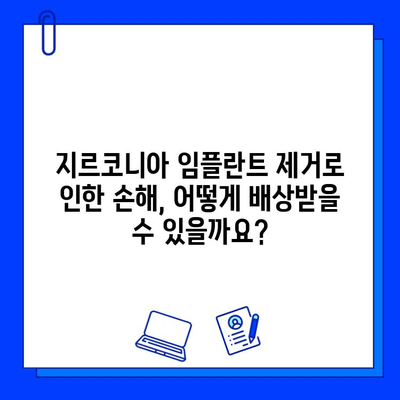 지르코니아 임플란트 제거로 인한 손해, 어떻게 배상받을 수 있을까요?